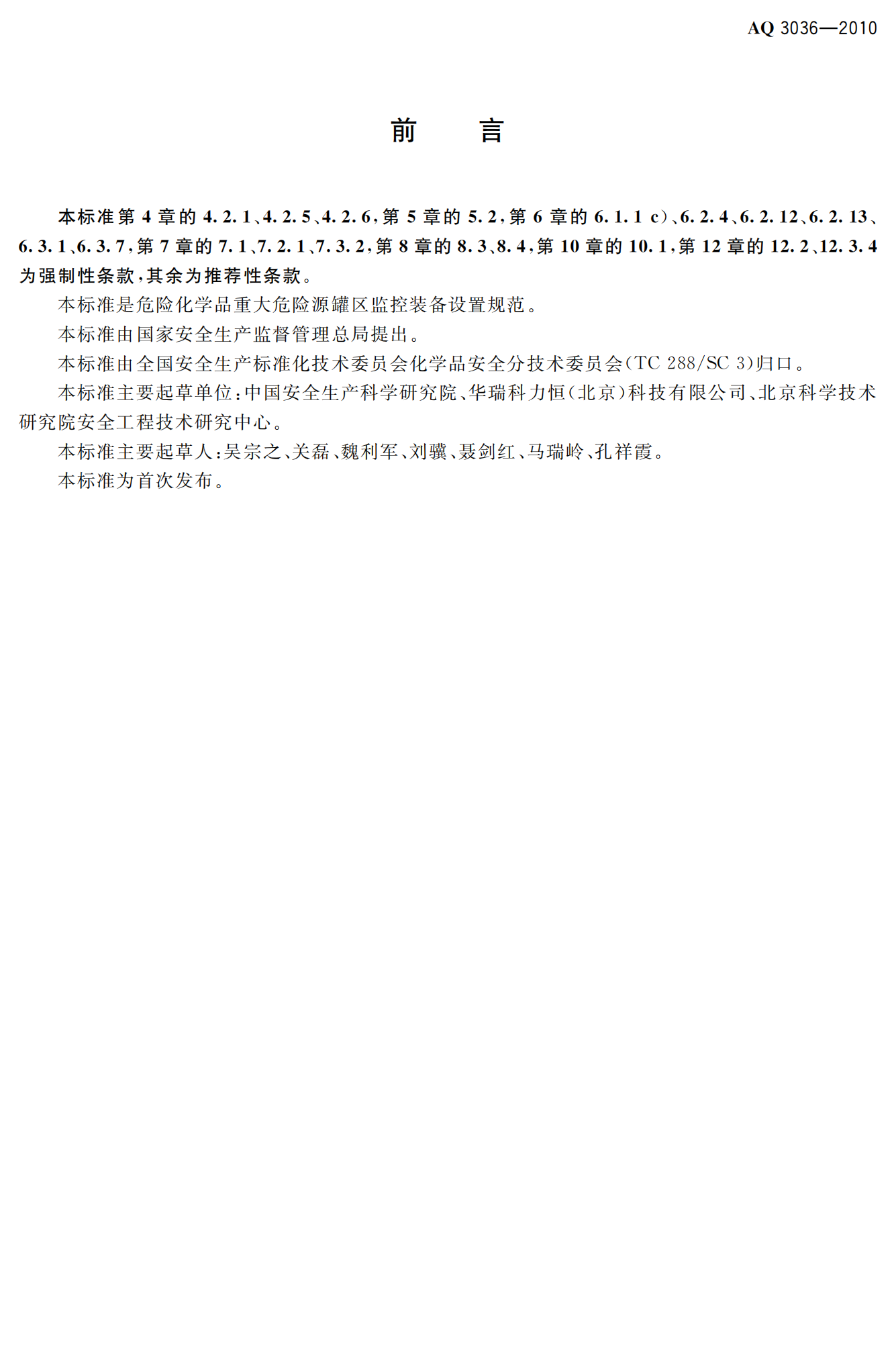 AQ 3036—2010

前　言

本标准第 4 章的 4.2.1、4.2.5、4.2.6，第 5 章的 5.2，第 6 章的 6.1.1 c）、6.2.4、6.2.12、6.2.13、6.3.1、6.3.7，第 7 章的 7.1、7.2.1、7.3.2，第 8 章的 8.3、8.4，第 10 章的 10.1，第 12 章的 12.2、12.3.4 为强制性条款，其余为推荐性条款。

本标准是危险化学品重大危险源罐区监控装备设置规范。

本标准由国家安全生产监督管理总局提出。

本标准由全国安全生产标准化技术委员会化学品安全分技术委员会（TC 288/SC 3）归口。

本标准主要起草单位：中国安全生产科学研究院、华瑞科力恒（北京）科技有限公司、北京科学技术研究院安全工程技术研究中心。

本标准主要起草人：吴宗之、关磊、魏利军、刘骥、聂剑红、马瑞岭、孔祥霞。

本标准为首次发布。